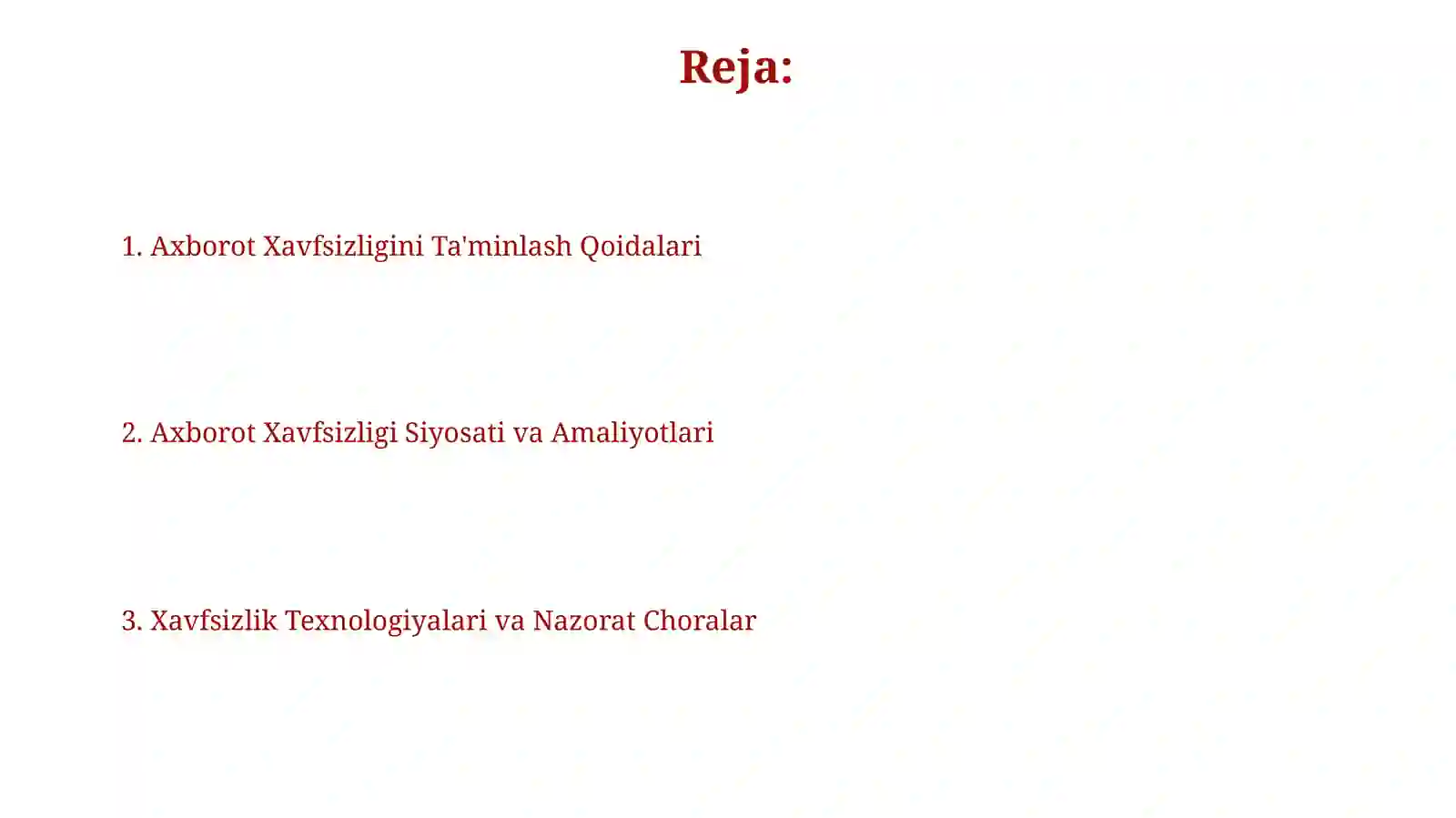 Reja:

1. Axborot Xavfsizligini Ta'minlash Qoidalari

2. Axborot Xavfsizligi Siyosati va Amaliyotlari

3. Xavfsizlik Texnologiyalari va Nazorat Choralar